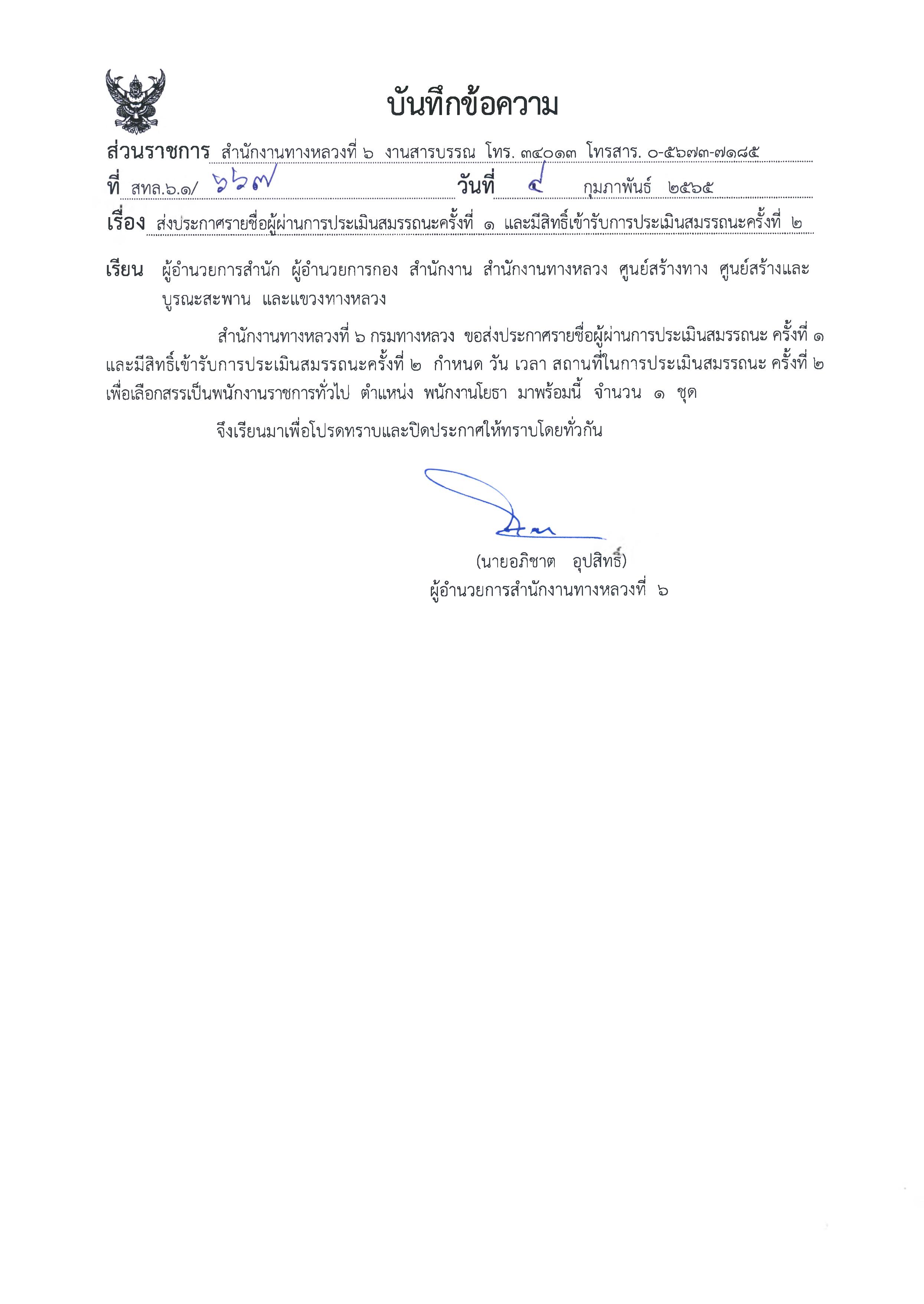 บันทึกข้อความ

ส่วนราชการ สำนักงานทางหลวงที่ ๖ งานสารบรรณ โทร. ๓๔๐๑๓ โทรสาร. ๐-๕๖๗๓-๗๑๘๕
ที่ สทล.๖.๑/ ๖๖๗ วันที่ ๙ กุมภาพันธ์ ๒๕๖๕
เรื่อง ส่งประกาศรายชื่อผู้ผ่านการประเมินสมรรถนะครั้งที่ ๑ และมีสิทธิ์เข้ารับการประเมินสมรรถนะครั้งที่ ๒

เรียน ผู้อำนวยการสำนัก ผู้อำนวยการกอง สำนักงาน สำนักงานทางหลวง ศูนย์สร้างทาง ศูนย์สร้างและบูรณะสะพาน และแขวงทางหลวง

สำนักงานทางหลวงที่ ๖ กรมทางหลวง ขอส่งประกาศรายชื่อผู้ผ่านการประเมินสมรรถนะ ครั้งที่ ๑ และมีสิทธิ์เข้ารับการประเมินสมรรถนะครั้งที่ ๒ กำหนด วัน เวลา สถานที่ในการประเมินสมรรถนะ ครั้งที่ ๒ เพื่อเลือกสรรเป็นพนักงานราชการทั่วไป ตำแหน่ง พนักงานโยธา มาพร้อมนี้ จำนวน ๑ ชุด

จึงเรียนมาเพื่อโปรดทราบและปิดประกาศให้ทราบโดยทั่วกัน

(นายอภิชาต อุปสิทธิ์)
ผู้อำนวยการสำนักงานทางหลวงที่ ๖